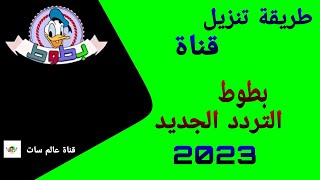 بطوط

طريقة تنزيل
قناة

بطوط
التردد الجديد
2023

قناة عالم سات